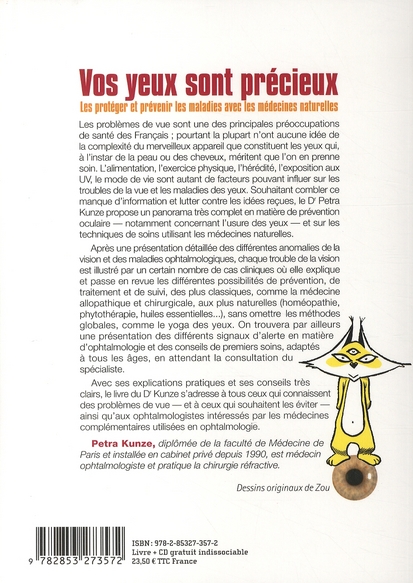 Vos yeux sont précieux

Les protéger et prévenir les maladies avec les médecines naturelles

Les problèmes de vue sont une des principales préoccupations de santé des Français ; pourtant la plupart n'ont aucune idée de la complexité du merveilleux appareil que constituent les yeux qui, à l'instar de la peau ou des cheveux, méritent que l'on en prenne soin. L'alimentation, l'exercice physique, l'hérédité, l'exposition aux UV, le mode de vie sont autant de facteurs pouvant influer sur les troubles de la vue et les maladies des yeux. Souhaitant combler ce manque d'information et lutter contre les idées reçues, le Dʳ Petra Kunze propose un panorama très complet en matière de prévention oculaire — notamment concernant l'usure des yeux — et sur les techniques de soins utilisant les médecines naturelles.

Après une présentation détaillée des différentes anomalies de la vision et des maladies ophtalmologiques, chaque trouble de la vision est illustré par un certain nombre de cas cliniques où elle explique et passe en revue les différentes possibilités de prévention, de traitement et de suivi, des plus classiques, comme la médecine allopathique et chirurgicale, aux plus naturelles (homéopathie, phytothérapie, huiles essentielles...), sans omettre les méthodes globales, comme le yoga des yeux. On trouvera par ailleurs une présentation des différents signaux d'alerte en matière d'ophtalmologie et des conseils de premiers soins, adaptés à tous les âges, en attendant la consultation du spécialiste.

Avec ses explications pratiques et ses conseils très clairs, le livre du Dʳ Kunze s'adresse à tous ceux qui connaissent des problèmes de vue — et à ceux qui souhaitent les éviter — ainsi qu'aux ophtalmologistes intéressés par les médecines complémentaires utilisées en ophtalmologie.

Petra Kunze, diplômée de la faculté de Médecine de Paris et installée en cabinet privé depuis 1990, est médecin ophtalmologiste et pratique la chirurgie réfractive.

Dessins originaux de Zou

9 782853 273572

ISBN : 978-2-85327-357-2
Livre + CD gratuit indissociable
23,50 € TTC France